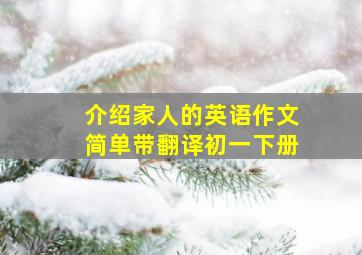 介绍家人的英语作文
简单带翻译初一下册